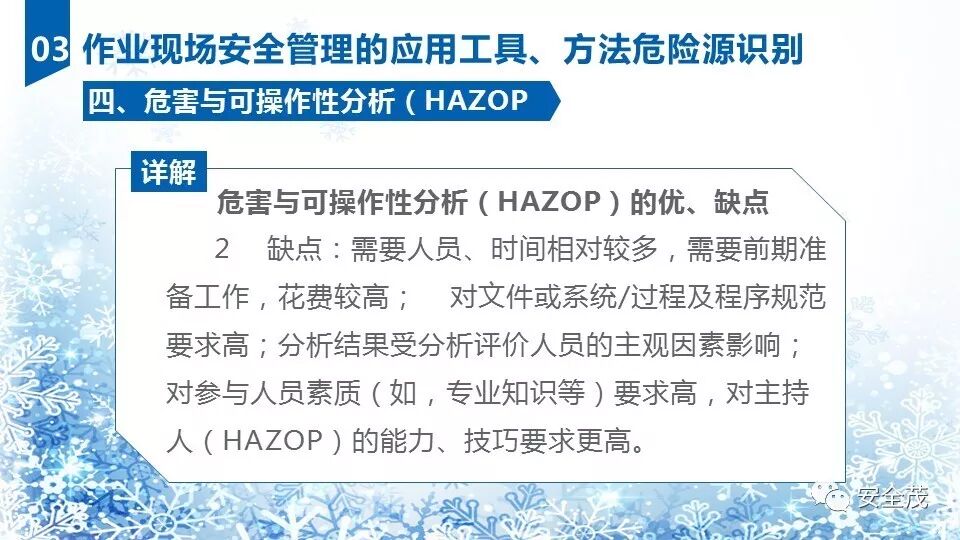 03 作业现场安全管理的应用工具、方法危险源识别

四、危害与可操作性分析（HAZOP

详解

危害与可操作性分析（HAZOP）的优、缺点

2 缺点：需要人员、时间相对较多，需要前期准备工作，花费较高； 对文件或系统/过程及程序规范要求高；分析结果受分析评价人员的主观因素影响；对参与人员素质（如，专业知识等）要求高，对主持人（HAZOP）的能力、技巧要求更高。

安全茂